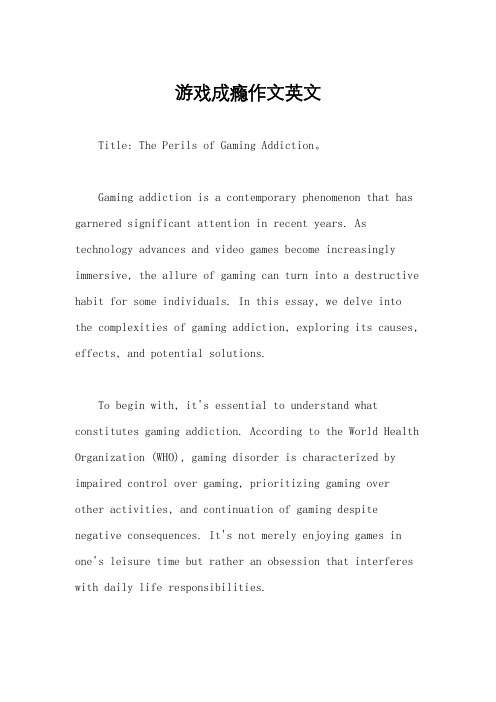 游戏成瘾作文英文

Title: The Perils of Gaming Addiction。

Gaming addiction is a contemporary phenomenon that has garnered significant attention in recent years. As technology advances and video games become increasingly immersive, the allure of gaming can turn into a destructive habit for some individuals. In this essay, we delve into the complexities of gaming addiction, exploring its causes, effects, and potential solutions.

To begin with, it's essential to understand what constitutes gaming addiction. According to the World Health Organization (WHO), gaming disorder is characterized by impaired control over gaming, prioritizing gaming over other activities, and continuation of gaming despite negative consequences. It's not merely enjoying games in one's leisure time but rather an obsession that interferes with daily life responsibilities.